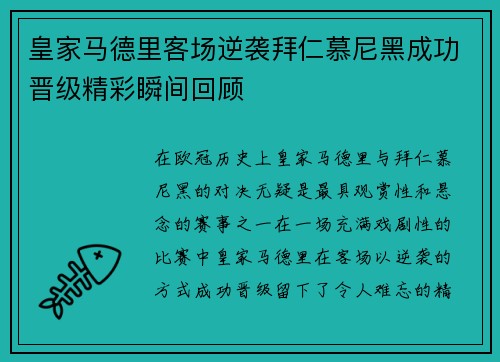 皇家马德里客场逆袭拜仁慕尼黑成功晋级精彩瞬间回顾

在欧冠历史上皇家马德里与拜仁慕尼黑的对决无疑是最具观赏性和悬念的赛事之一在一场充满戏剧性的比赛中皇家马德里在客场以逆袭的方式成功晋级留下了令人难忘的精